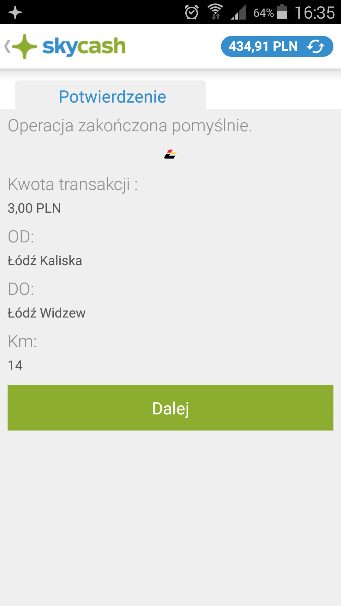 64% 16:35

skycash

434,91 PLN

Potwierdzenie

Operacja zakończona pomyślnie.

Kwota transakcji :

3,00 PLN

OD:

Łódź Kaliska

DO:

Łódź Widzew

Km:

14

Dalej